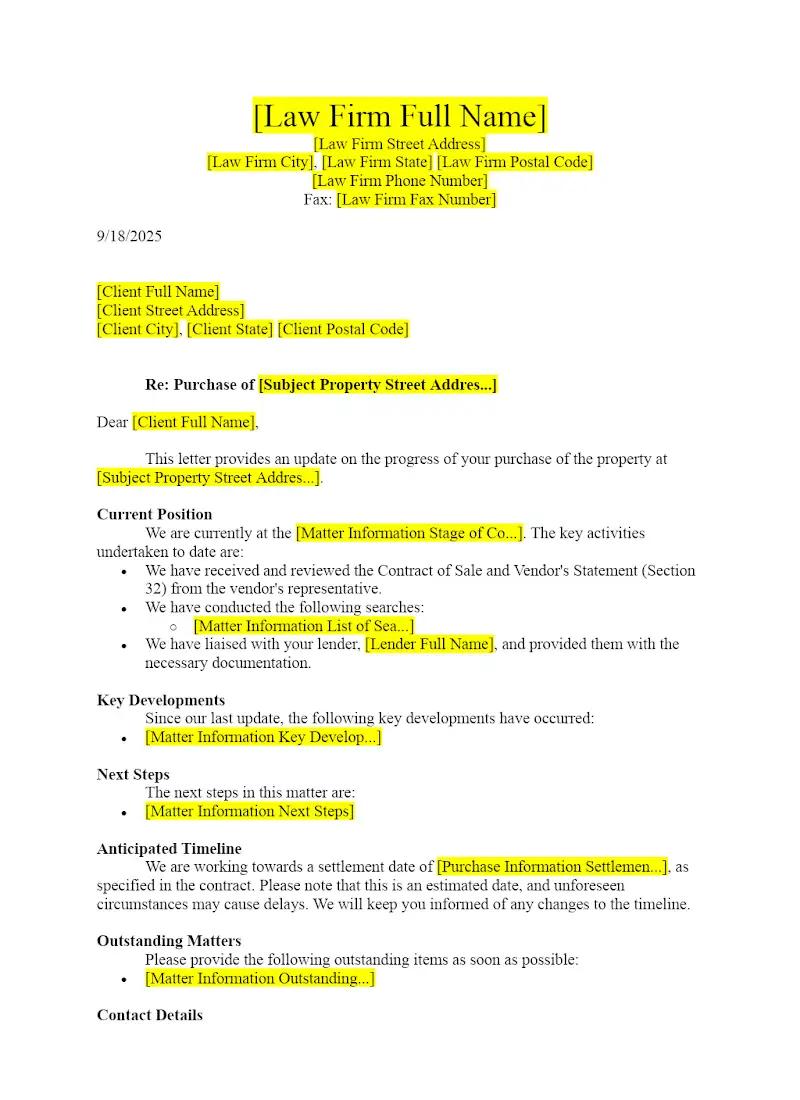 [Law Firm Full Name]
[Law Firm Street Address]
[Law Firm City], [Law Firm State] [Law Firm Postal Code]
[Law Firm Phone Number]
Fax: [Law Firm Fax Number]

9/18/2025

[Client Full Name]
[Client Street Address]
[Client City], [Client State] [Client Postal Code]

Re: Purchase of [Subject Property Street Addres...]

Dear [Client Full Name],

This letter provides an update on the progress of your purchase of the property at [Subject Property Street Addres...].

Current Position

We are currently at the [Matter Information Stage of Co...]. The key activities undertaken to date are:

• We have received and reviewed the Contract of Sale and Vendor's Statement (Section 32) from the vendor's representative.
• We have conducted the following searches:
○ [Matter Information List of Sea...]
• We have liaised with your lender, [Lender Full Name], and provided them with the necessary documentation.

Key Developments

Since our last update, the following key developments have occurred:
• [Matter Information Key Develop...]

Next Steps

The next steps in this matter are:
• [Matter Information Next Steps]

Anticipated Timeline

We are working towards a settlement date of [Purchase Information Settlemen...], as specified in the contract. Please note that this is an estimated date, and unforeseen circumstances may cause delays. We will keep you informed of any changes to the timeline.

Outstanding Matters

Please provide the following outstanding items as soon as possible:
• [Matter Information Outstanding...]

Contact Details